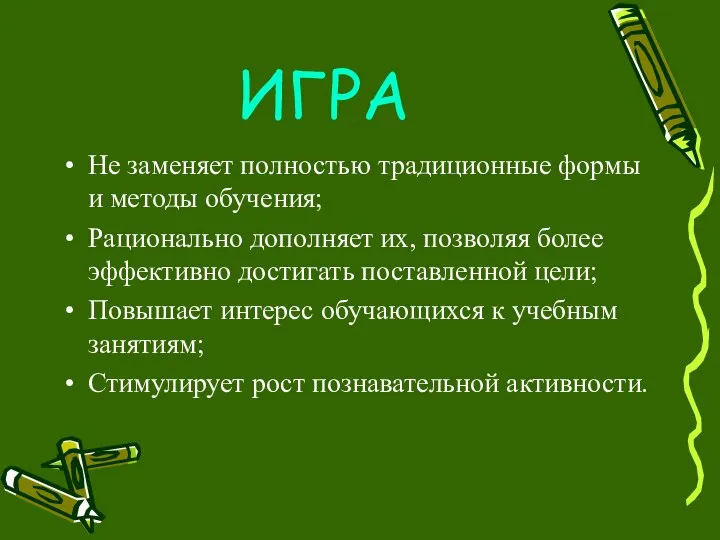 ИГРА

• Не заменяет полностью традиционные формы и методы обучения;
• Рационально дополняет их, позволяя более эффективно достигать поставленной цели;
• Повышает интерес обучающихся к учебным занятиям;
• Стимулирует рост познавательной активности.